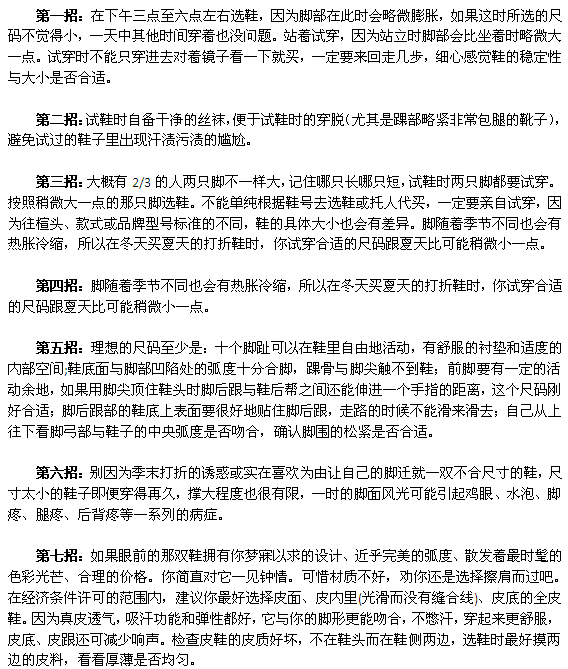 第一招：在下午三点至六点左右选鞋，因为脚部在此时会略微膨胀，如果这时所选的尺码不觉得小，一天中其他时间穿着也没问题。站着试穿，因为站立时脚部会比坐着时略微大一点。试穿时不能只穿进去对着镜子看一下就买，一定要来回走几步，细心感觉鞋的稳定性与大小是否合适。

第二招：试鞋时自备干净的丝袜，便于试鞋时的穿脱(尤其是踝部略紧非常包腿的靴子)，避免试过的鞋子里出现汗渍污渍的尴尬。

第三招：大概有 2/3 的人两只脚不一样大，记住哪只长哪只短，试鞋时两只脚都要试穿。按照稍微大一点的那只脚选鞋。不能单纯根据鞋号去选鞋或托人代买，一定要亲自试穿，因为往楦头、款式或品牌型号标准的不同，鞋的具体大小也会有差异。脚随着季节不同也会有热胀冷缩，所以在冬天买夏天的打折鞋时，你试穿合适的尺码跟夏天比可能稍微小一点。

第四招：脚随着季节不同也会有热胀冷缩，所以在冬天买夏天的打折鞋时，你试穿合适的尺码跟夏天比可能稍微小一点。

第五招：理想的尺码至少是：十个脚趾可以在鞋里自由地活动，有舒服的衬垫和适度的内部空间;鞋底面与脚部凹陷处的弧度十分合脚，踝骨与脚尖触不到鞋；前脚要有一定的活动余地，如果用脚尖顶住鞋头时脚后跟与鞋后帮之间还能伸进一个手指的距离，这个尺码刚好合适；脚后跟部的鞋底上表面要很好地贴住脚后跟，走路的时候不能滑来滑去；自己从上往下看脚弓部与鞋子的中央弧度是否吻合，确认脚围的松紧是否合适。

第六招：别因为季末打折的诱惑或实在喜欢为由让自己的脚迁就一双不合尺寸的鞋，尺寸太小的鞋子即便穿得再久，撑大程度也很有限，一时的脚面风光可能引起鸡眼、水泡、脚疼、腿疼、后背疼等一系列的病症。

第七招：如果眼前的那双鞋拥有你梦寐以求的设计、近乎完美的弧度、散发着最时髦的色彩光芒、合理的价格。你简直对它一见钟情。可惜材质不好，劝你还是选择擦肩而过吧。在经济条件许可的范围内，建议你最好选择皮面、皮内里(光滑而没有缝合线)、皮底的全皮鞋。因为真皮透气，吸汗功能和弹性都好，它与你的脚形更能吻合，不憋汗，穿起来更舒服，皮底、皮跟还可减少响声。检查皮鞋的皮质好坏，不在鞋头而在鞋侧两边，选鞋时最好摸两边的皮料，看看厚薄是否均匀。